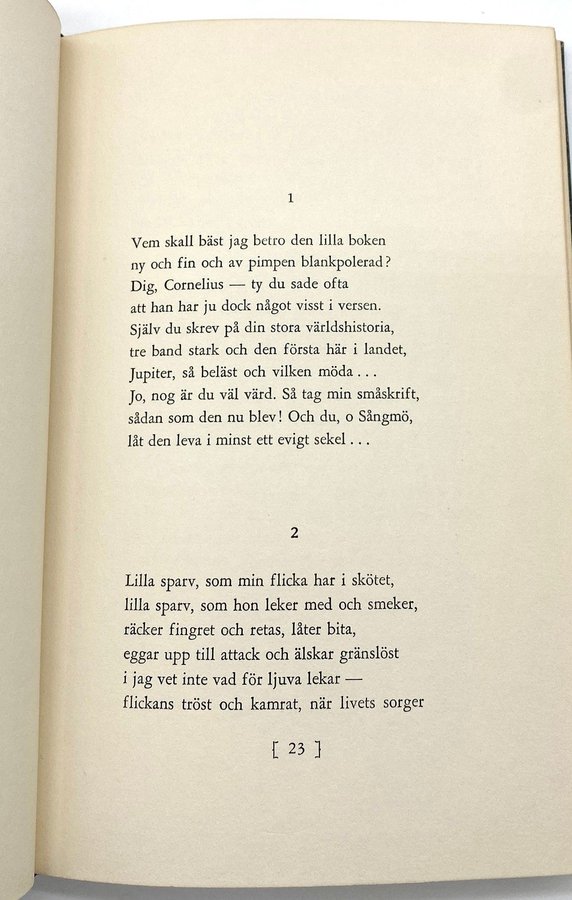 1

Vem skall bäst jag betro den lilla boken
ny och fin och av pimpen blankpolerad?
Dig, Cornelius — ty du sade ofta
att han har ju dock något visst i versen.
Själv du skrev på din stora världshistoria,
tre band stark och den första här i landet,
Jupiter, så beläst och vilken möda . . .
Jo, nog är du väl värd. Så tag min småskrift,
sådan som den nu blev! Och du, o Sångmö,
låt den leva i minst ett evigt sekel . . .

2

Lilla sparv, som min flicka har i skötet,
lilla sparv, som hon leker med och smeker,
räcker fingret och retas, låter bita,
eggar upp till attack och älskar gränslöst
i jag vet inte vad för ljuva lekar —
flickans tröst och kamrat, när livets sorger

[ 23 ]